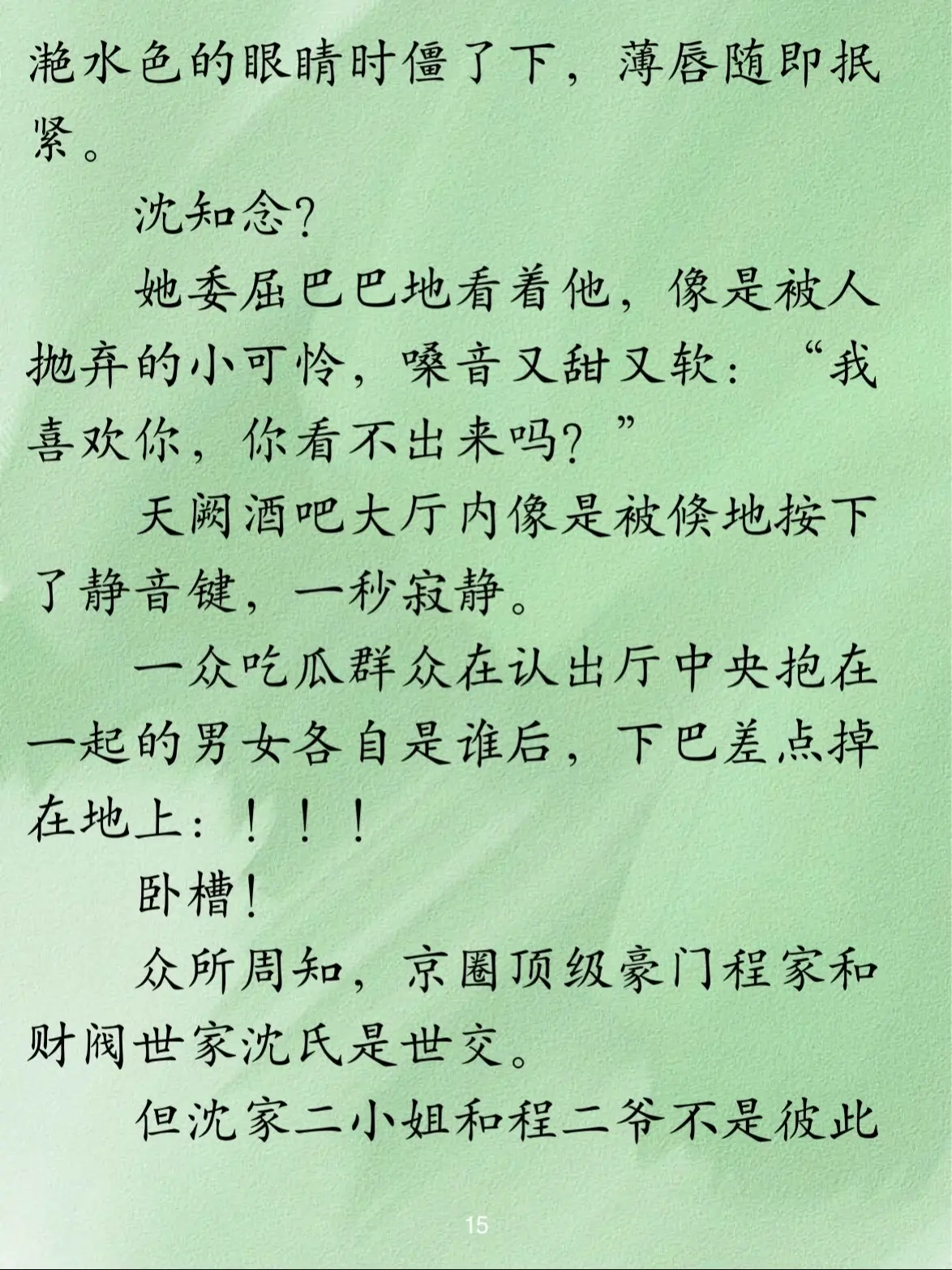 滟水色的眼睛时僵了下，薄唇随即抿紧。

沈知念？

她委屈巴巴地看着他，像是被人抛弃的小可怜，嗓音又甜又软：“我喜欢你，你看不出来吗？”

天阙酒吧大厅内像是被倏地按下了静音键，一秒寂静。

一众吃瓜群众在认出厅中央抱在一起的男女各自是谁后，下巴差点掉在地上：！！！

卧槽！

众所周知，京圈顶级豪门程家和财阀世家沈氏是世交。

但沈家二小姐和程二爷不是彼此

15